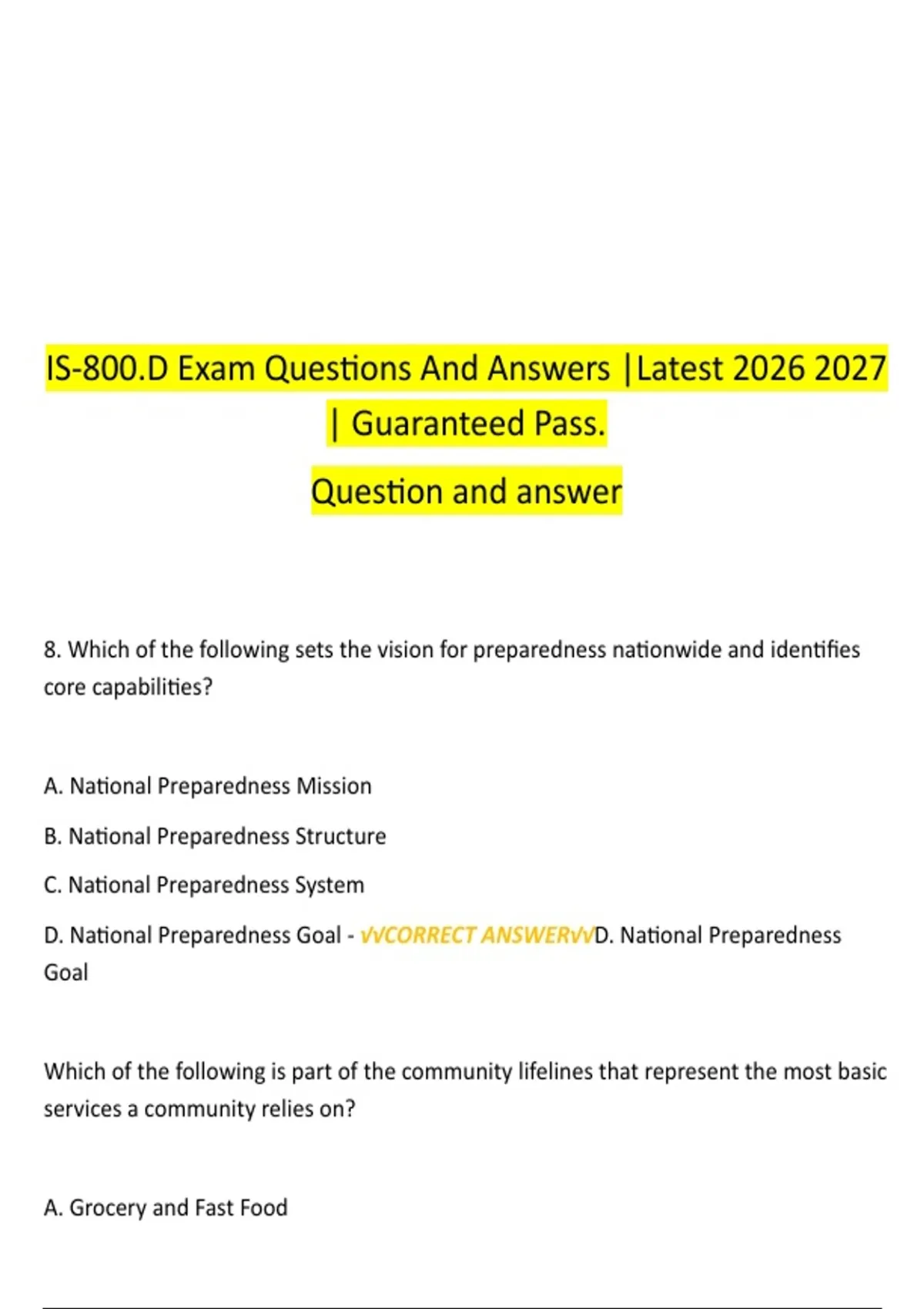 IS-800.D Exam Questions And Answers |Latest 2026 2027 | Guaranteed Pass.

Question and answer

8. Which of the following sets the vision for preparedness nationwide and identifies core capabilities?

A. National Preparedness Mission

B. National Preparedness Structure

C. National Preparedness System

D. National Preparedness Goal - √√CORRECT ANSWER√√D. National Preparedness Goal

Which of the following is part of the community lifelines that represent the most basic services a community relies on?

A. Grocery and Fast Food